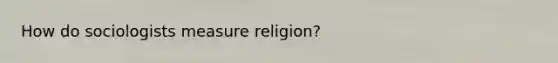 How do sociologists measure religion?